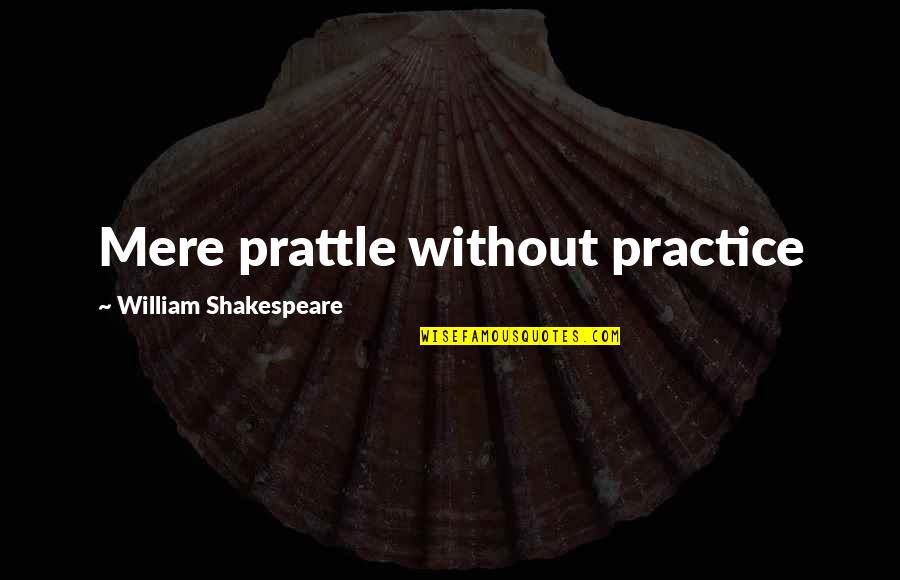 Mere prattle without practice

~ William Shakespeare

WISEFAMOUSQUOTES.COM